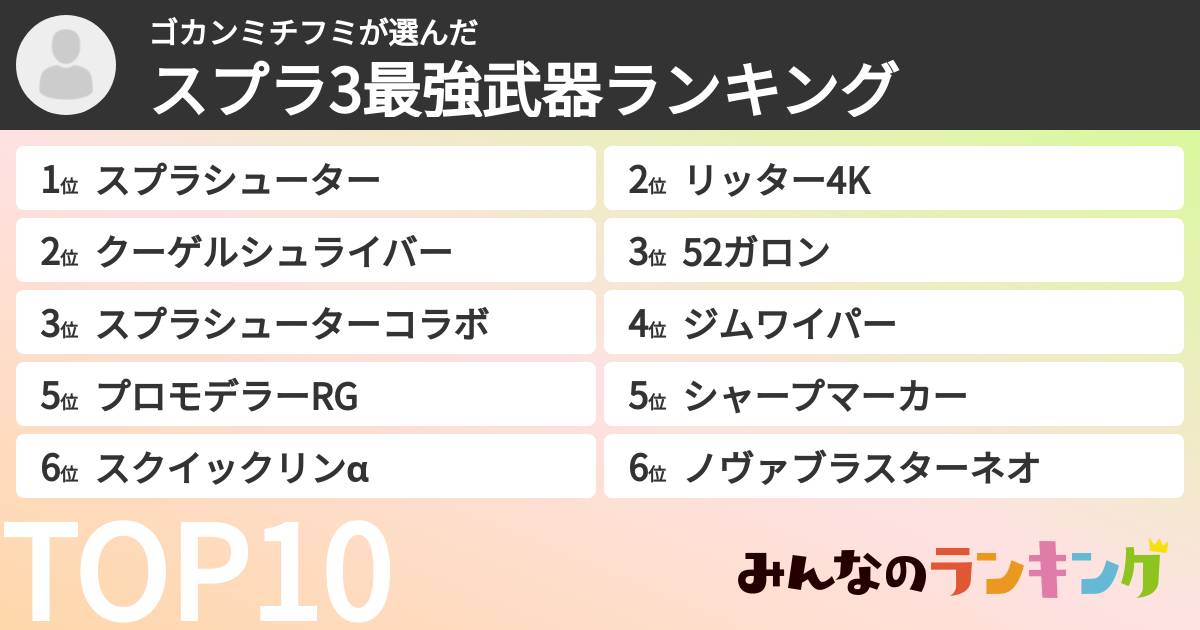 ゴカンミチフミが選んだ
スプラ3最強武器ランキング

1位 スプラシューター
2位 クーゲルシュライバー
3位 スプラシューターコラボ
5位 プロモデラーRG
6位 スクイックリンα

2位 リッター4K
3位 52ガロン
4位 ジムワイパー
5位 シャープマーカー
6位 ノヴァブラスターネオ

TOP10

みんなのランキング